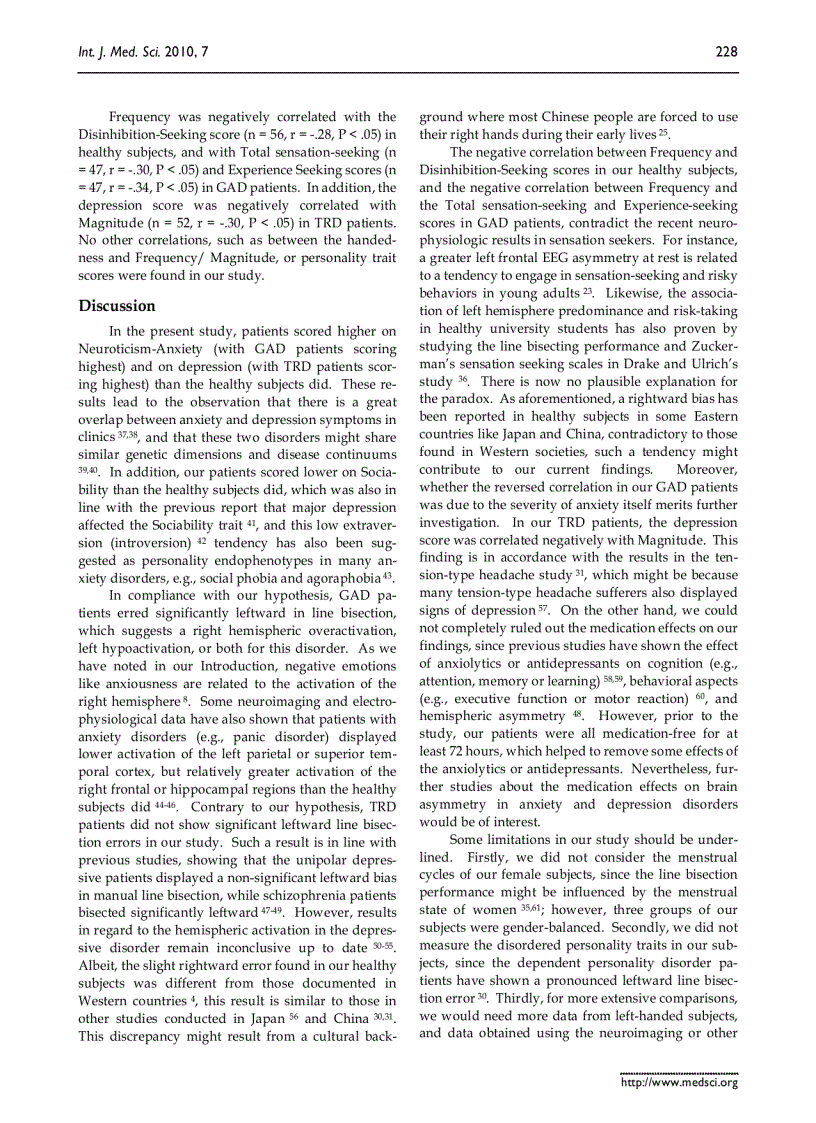 Int. J. Med. Sci. 2010, 7

228

Frequency was negatively correlated with the Disinhibition-Seeking score (n = 56, r = -.28, P < .05) in healthy subjects, and with Total sensation-seeking (n = 47, r = -.30, P < .05) and Experience Seeking scores (n = 47, r = -.34, P < .05) in GAD patients. In addition, the depression score was negatively correlated with Magnitude (n = 52, r = -.30, P < .05) in TRD patients. No other correlations, such as between the handedness and Frequency/ Magnitude, or personality trait scores were found in our study.

Discussion

In the present study, patients scored higher on Neuroticism-Anxiety (with GAD patients scoring highest) and on depression (with TRD patients scoring highest) than the healthy subjects did. These results lead to the observation that there is a great overlap between anxiety and depression symptoms in clinics $^{37,38}$, and that these two disorders might share similar genetic dimensions and disease continuums $^{39,40}$. In addition, our patients scored lower on Sociability than the healthy subjects did, which was also in line with the previous report that major depression affected the Sociability trait $^{41}$, and this low extraversion (introversion) $^{42}$ tendency has also been suggested as personality endophenotypes in many anxiety disorders, e.g., social phobia and agoraphobia $^{43}$.

In compliance with our hypothesis, GAD patients erred significantly leftward in line bisection, which suggests a right hemispheric overactivation, left hypoactivation, or both for this disorder. As we have noted in our Introduction, negative emotions like anxiousness are related to the activation of the right hemisphere $^{8}$. Some neuroimaging and electrophysiological data have also shown that patients with anxiety disorders (e.g., panic disorder) displayed lower activation of the left parietal or superior temporal cortex, but relatively greater activation of the right frontal or hippocampal regions than the healthy subjects did $^{44-46}$. Contrary to our hypothesis, TRD patients did not show significant leftward line bisection errors in our study. Such a result is in line with previous studies, showing that the unipolar depressive patients displayed a non-significant leftward bias in manual line bisection, while schizophrenia patients bisected significantly leftward $^{47-49}$. However, results in regard to the hemispheric activation in the depressive disorder remain inconclusive up to date $^{50-55}$. Albeit, the slight rightward error found in our healthy subjects was different from those documented in Western countries $^{4}$, this result is similar to those in other studies conducted in Japan $^{56}$ and China $^{30,31}$. This discrepancy might result from a cultural background where most Chinese people are forced to use their right hands during their early lives $^{25}$.

The negative correlation between Frequency and Disinhibition-Seeking scores in our healthy subjects, and the negative correlation between Frequency and the Total sensation-seeking and Experience-seeking scores in GAD patients, contradict the recent neurophysiologic results in sensation seekers. For instance, a greater left frontal EEG asymmetry at rest is related to a tendency to engage in sensation-seeking and risky behaviors in young adults $^{23}$. Likewise, the association of left hemisphere predominance and risk-taking in healthy university students has also proven by studying the line bisecting performance and Zuckerman's sensation seeking scales in Drake and Ulrich's study $^{36}$. There is now no plausible explanation for the paradox. As aforementioned, a rightward bias has been reported in healthy subjects in some Eastern countries like Japan and China, contradictory to those found in Western societies, such a tendency might contribute to our current findings. Moreover, whether the reversed correlation in our GAD patients was due to the severity of anxiety itself merits further investigation. In our TRD patients, the depression score was correlated negatively with Magnitude. This finding is in accordance with the results in the tension-type headache study $^{31}$, which might be because many tension-type headache sufferers also displayed signs of depression $^{57}$. On the other hand, we could not completely ruled out the medication effects on our findings, since previous studies have shown the effect of anxiolytics or antidepressants on cognition (e.g., attention, memory or learning) $^{58,59}$, behavioral aspects (e.g., executive function or motor reaction) $^{60}$, and hemispheric asymmetry $^{48}$. However, prior to the study, our patients were all medication-free for at least 72 hours, which helped to remove some effects of the anxiolytics or antidepressants. Nevertheless, further studies about the medication effects on brain asymmetry in anxiety and depression disorders would be of interest.

Some limitations in our study should be underlined. Firstly, we did not consider the menstrual cycles of our female subjects, since the line bisection performance might be influenced by the menstrual state of women $^{35,61}$; however, three groups of our subjects were gender-balanced. Secondly, we did not measure the disordered personality traits in our subjects, since the dependent personality disorder patients have shown a pronounced leftward line bisection error $^{30}$. Thirdly, for more extensive comparisons, we would need more data from left-handed subjects, and data obtained using the neuroimaging or other

http://www.medsci.org